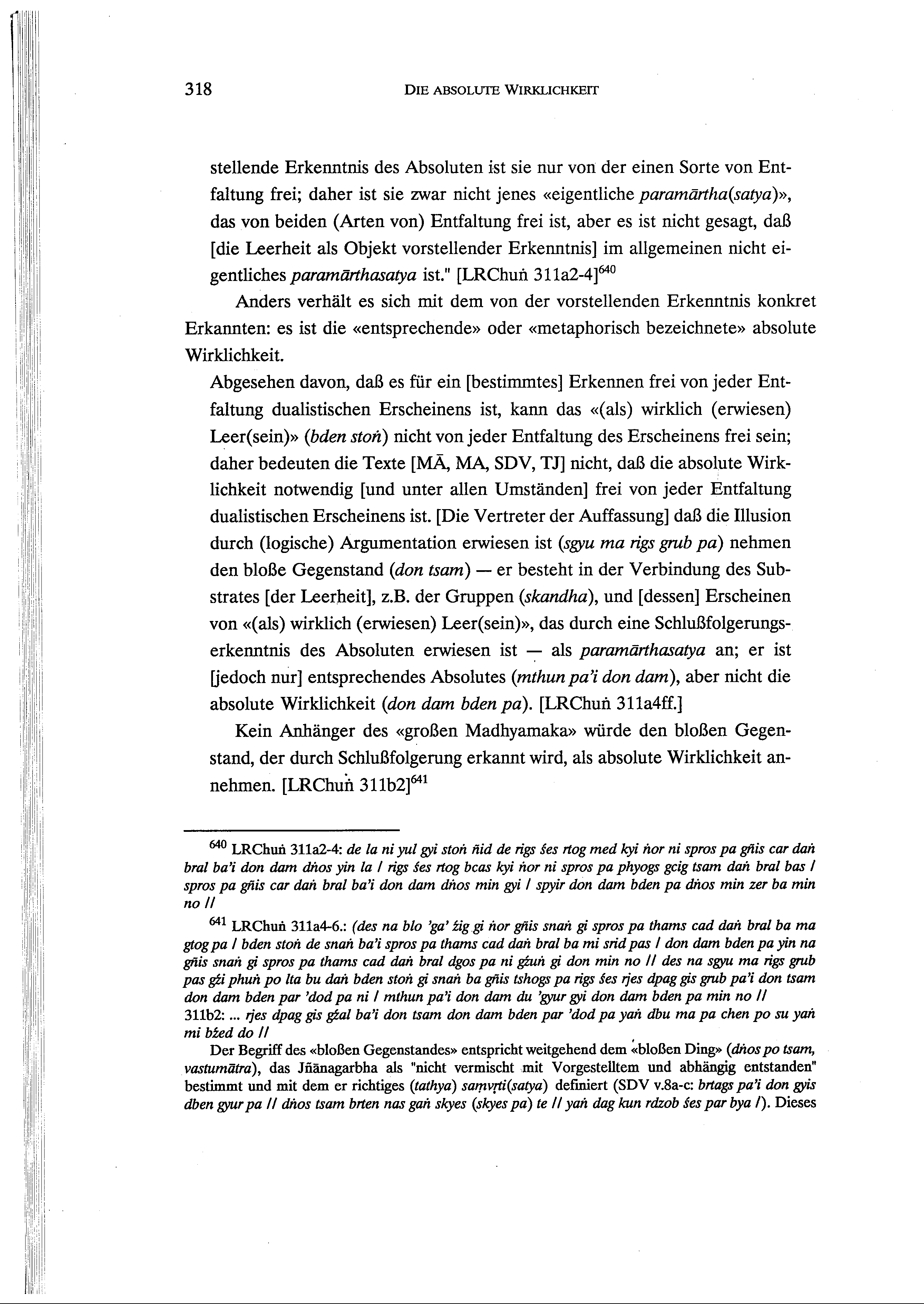 318 DIE ABSOLUTE WIRKLICHKEIT

stellende Erkenntnis des Absoluten ist sie nur von der einen Sorte von Entfaltung frei; daher ist sie zwar nicht jenes «eigentliche paramārtha(satya)», das von beiden (Arten von) Entfaltung frei ist, aber es ist nicht gesagt, daß [die Leerheit als Objekt vorstellender Erkenntnis] im allgemeinen nicht eigentliches paramārthasatya ist." [LRChuṅ 311a2-4]$^{640}$

Anders verhält es sich mit dem von der vorstellenden Erkenntnis konkret Erkannten: es ist die «entsprechende» oder «metaphorisch bezeichnete» absolute Wirklichkeit.

Abgesehen davon, daß es für ein [bestimmtes] Erkennen frei von jeder Entfaltung dualistischen Erscheinens ist, kann das «(als) wirklich (erwiesen) Leer(sein)» (bden stoṅ) nicht von jeder Entfaltung des Erscheinens frei sein; daher bedeuten die Texte [MĀ, MA, SDV, TJ] nicht, daß die absolute Wirklichkeit notwendig [und unter allen Umständen] frei von jeder Entfaltung dualistischen Erscheinens ist. [Die Vertreter der Auffassung] daß die Illusion durch (logische) Argumentation erwiesen ist (sgyu ma rigs grub pa) nehmen den bloße Gegenstand (don tsam) — er besteht in der Verbindung des Substrates [der Leerheit], z.B. der Gruppen (skandha), und [dessen] Erscheinen von «(als) wirklich (erwiesen) Leer(sein)», das durch eine Schlußfolgerungserkenntnis des Absoluten erwiesen ist — als paramārthasatya an; er ist [jedoch nur] entsprechendes Absolutes (mthun pa'i don dam), aber nicht die absolute Wirklichkeit (don dam bden pa). [LRChuṅ 311a4ff.]

Kein Anhänger des «großen Madhyamaka» würde den bloßen Gegenstand, der durch Schlußfolgerung erkannt wird, als absolute Wirklichkeit annehmen. [LRChuṅ 311b2]$^{641}$

$^{640}$ LRChuṅ 311a2-4: de la ni yul gyi stoṅ ñid de rigs śes rtog med kyi ṅor ni spros pa gñis car daṅ bral ba'i don dam dṅos yin la / rigs śes rtog bcas kyi ṅor ni spros pa phyogs gcig tsam daṅ bral bas / spros pa gñis car daṅ bral ba'i don dam dṅos min gyi / spyir don dam bden pa dṅos min zer ba min no //

$^{641}$ LRChuṅ 311a4-6.: (des na blo 'ga' źig gi ṅor gñis snaṅ gi spros pa thams cad daṅ bral ba ma gtog pa / bden stoṅ de snaṅ ba'i spros pa thams cad daṅ bral ba mi srid pas / don dam bden pa yin na gñis snaṅ gi spros pa thams cad daṅ bral dgos pa ni gźuṅ gi don min no // des na sgyu ma rigs grub pas gźi phuṅ po lta bu daṅ bden stoṅ gi snaṅ ba gñis tshogs pa rigs śes rjes dpag gis grub pa'i don tsam don dam bden par 'dod pa ni / mthun pa'i don dam du 'gyur gyi don dam bden pa min no //
311b2: ... rjes dpag gis gźal ba'i don tsam don dam bden par 'dod pa yaṅ dbu ma pa chen po su yaṅ mi bźed do //

Der Begriff des «bloßen Gegenstandes» entspricht weitgehend dem «bloßen Ding» (dṅos po tsam, vastumātra), das Jñānagarbha als "nicht vermischt mit Vorgestelltem und abhängig entstanden" bestimmt und mit dem er richtiges (tathya) saṃvṛti(satya) definiert (SDV v.8a-c: brtags pa'i don gyis dben gyur pa // dṅos tsam brten nas gaṅ skyes (skyes pa) te // yaṅ dag kun rdzob śes par bya /). Dieses